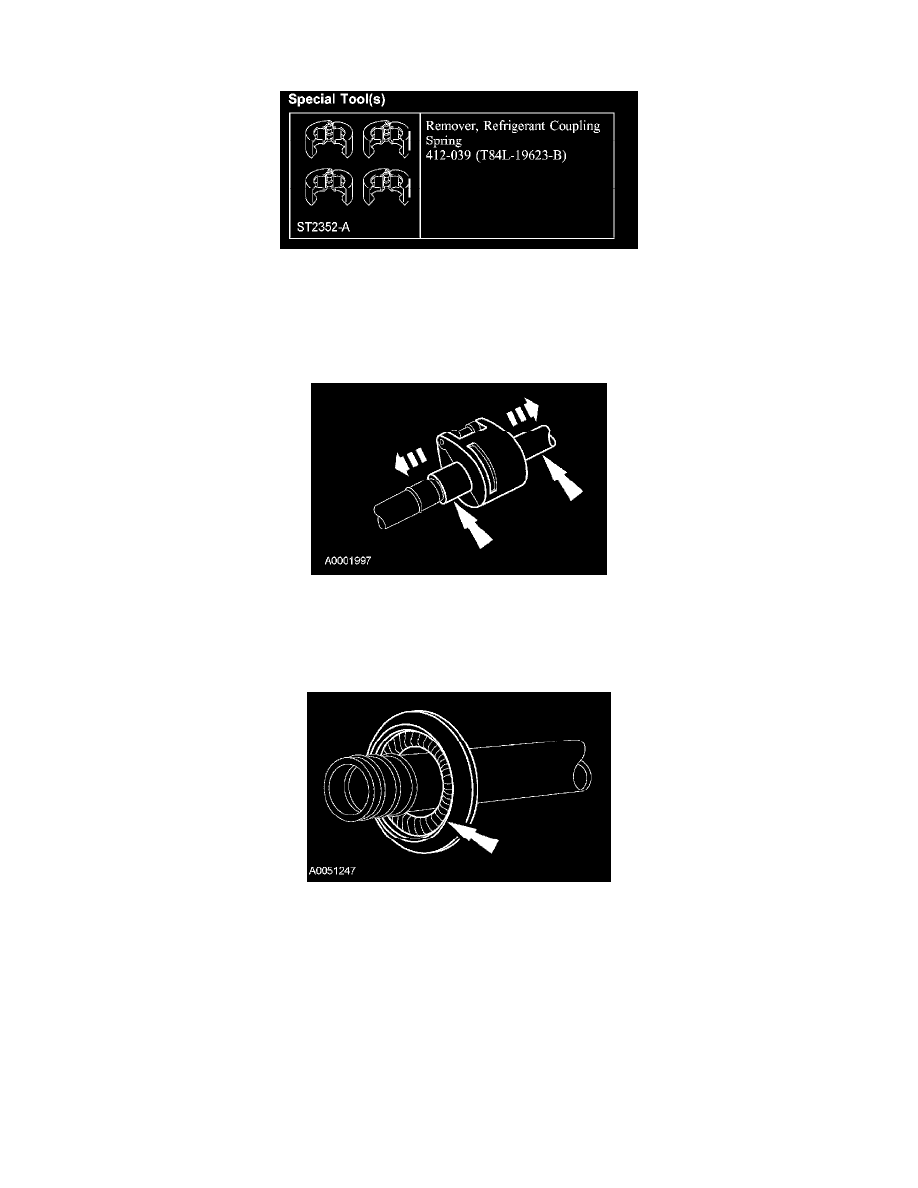 Special Tool(s)

ST2352-A

Remover, Refrigerant Coupling Spring
412-039 (T84L-19623-B)

A0001997

A0051247